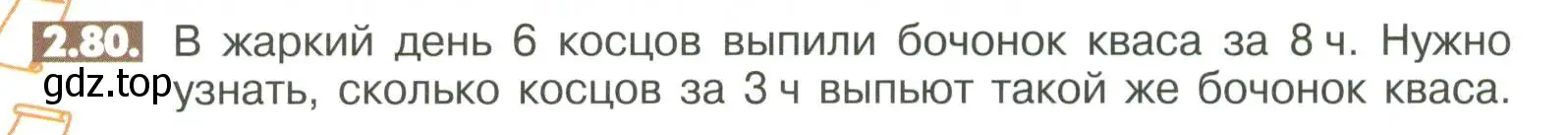 2.80. В жаркий день 6 косцов выпили бочонок кваса за 8 ч. Нужно узнать, сколько косцов за 3 ч выпьют такой же бочонок кваса.

gdz.top